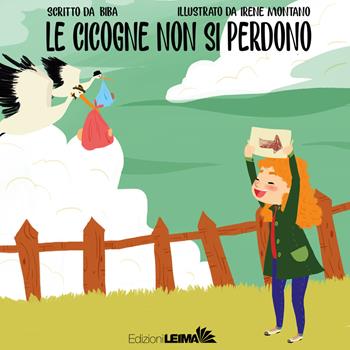 SCRITTO DA BIBA

ILLUSTRATO DA IRENE MONTANO

LE CICOGNE NON SI PERDONO

Edizioni LEIMA